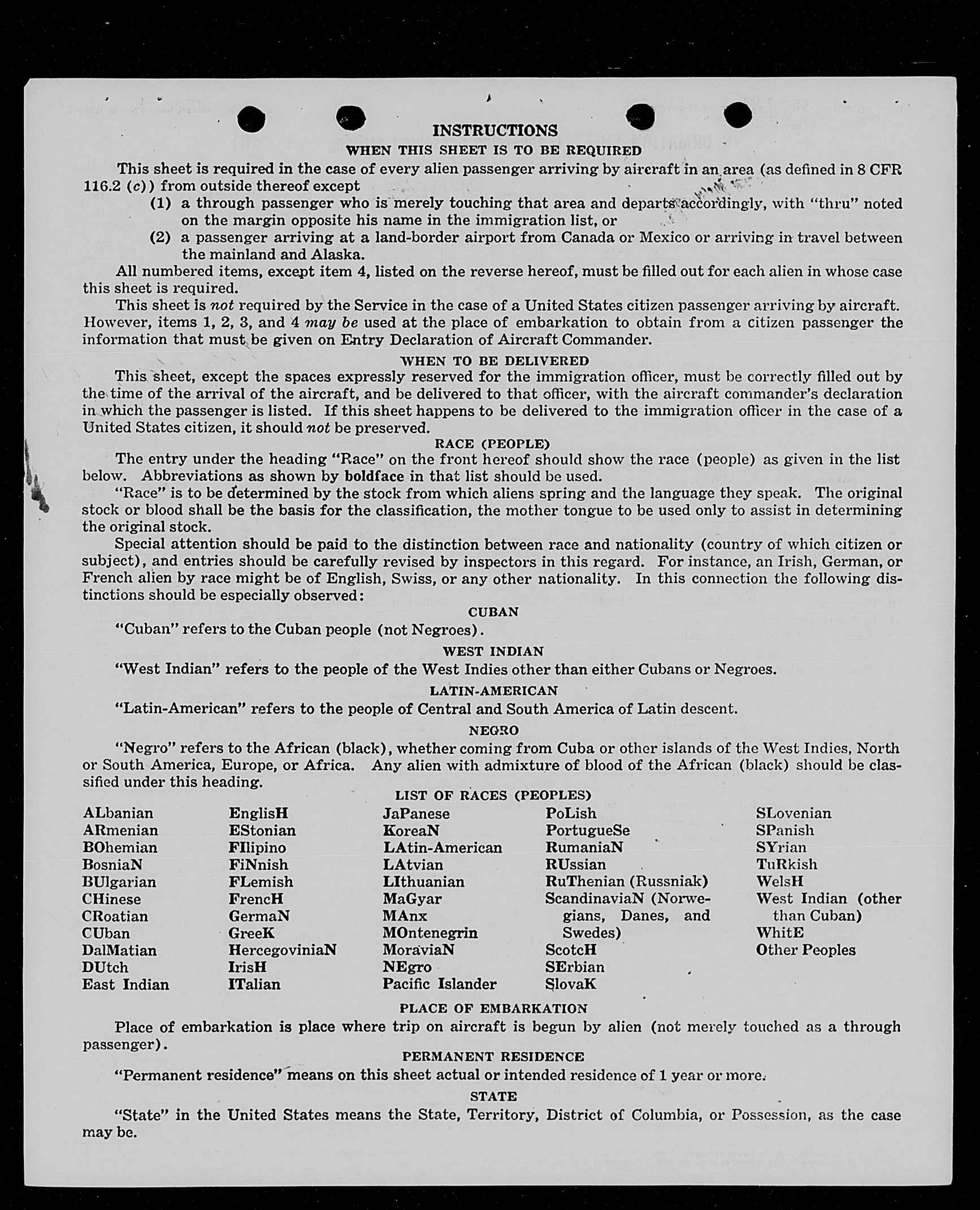 INSTRUCTIONS

WHEN THIS SHEET IS TO BE REQUIRED

This sheet is required in the case of every alien passenger arriving by aircraft in an area (as defined in 8 CFR 116.2 (c)) from outside thereof except

(1) a through passenger who is merely touching that area and departs accordingly, with "thru" noted on the margin opposite his name in the immigration list, or

(2) a passenger arriving at a land-border airport from Canada or Mexico or arriving in travel between the mainland and Alaska.

All numbered items, except item 4, listed on the reverse hereof, must be filled out for each alien in whose case this sheet is required.

This sheet is not required by the Service in the case of a United States citizen passenger arriving by aircraft. However, items 1, 2, 3, and 4 may be used at the place of embarkation to obtain from a citizen passenger the information that must be given on Entry Declaration of Aircraft Commander.

WHEN TO BE DELIVERED

This sheet, except the spaces expressly reserved for the immigration officer, must be correctly filled out by the time of the arrival of the aircraft, and be delivered to that officer, with the aircraft commander's declaration in which the passenger is listed. If this sheet happens to be delivered to the immigration officer in the case of a United States citizen, it should not be preserved.

RACE (PEOPLE)

The entry under the heading "Race" on the front hereof should show the race (people) as given in the list below. Abbreviations as shown by boldface in that list should be used.

"Race" is to be determined by the stock from which aliens spring and the language they speak. The original stock or blood shall be the basis for the classification, the mother tongue to be used only to assist in determining the original stock.

Special attention should be paid to the distinction between race and nationality (country of which citizen or subject), and entries should be carefully revised by inspectors in this regard. For instance, an Irish, German, or French alien by race might be of English, Swiss, or any other nationality. In this connection the following distinctions should be especially observed:

CUBAN

"Cuban" refers to the Cuban people (not Negroes).

WEST INDIAN

"West Indian" refers to the people of the West Indies other than either Cubans or Negroes.

LATIN-AMERICAN

"Latin-American" refers to the people of Central and South America of Latin descent.

NEGRO

"Negro" refers to the African (black), whether coming from Cuba or other islands of the West Indies, North or South America, Europe, or Africa. Any alien with admixture of blood of the African (black) should be classified under this heading.

LIST OF RACES (PEOPLES)

ALbanian
ARmenian
BOhemian
BosniaN
BUlgarian
CHinese
CRoatian
CUban
DalMatian
DUtch
East Indian

EnglisH
EStonian
FIlipino
FiNnish
FLemish
FrencH
GermaN
GreeK
HercegoviniaN
IrisH
ITalian

JaPanese
KoreaN
LAtin-American
LAtvian
LIthuanian
MaGyar
MAnx
MOntenegrin
MoraviaN
NEgro
Pacific Islander

PoLish
PortugueSe
RumaniaN
RUssian
RuThenian (Russniak)
ScandinaviaN (Norwegians, Danes, and Swedes)
ScotcH
SErbian
SlovaK

SLovenian
SPanish
SYrian
TuRkish
WelsH
West Indian (other than Cuban)
WhitE
Other Peoples

PLACE OF EMBARKATION

Place of embarkation is place where trip on aircraft is begun by alien (not merely touched as a through passenger).

PERMANENT RESIDENCE

"Permanent residence" means on this sheet actual or intended residence of 1 year or more.

STATE

"State" in the United States means the State, Territory, District of Columbia, or Possession, as the case may be.